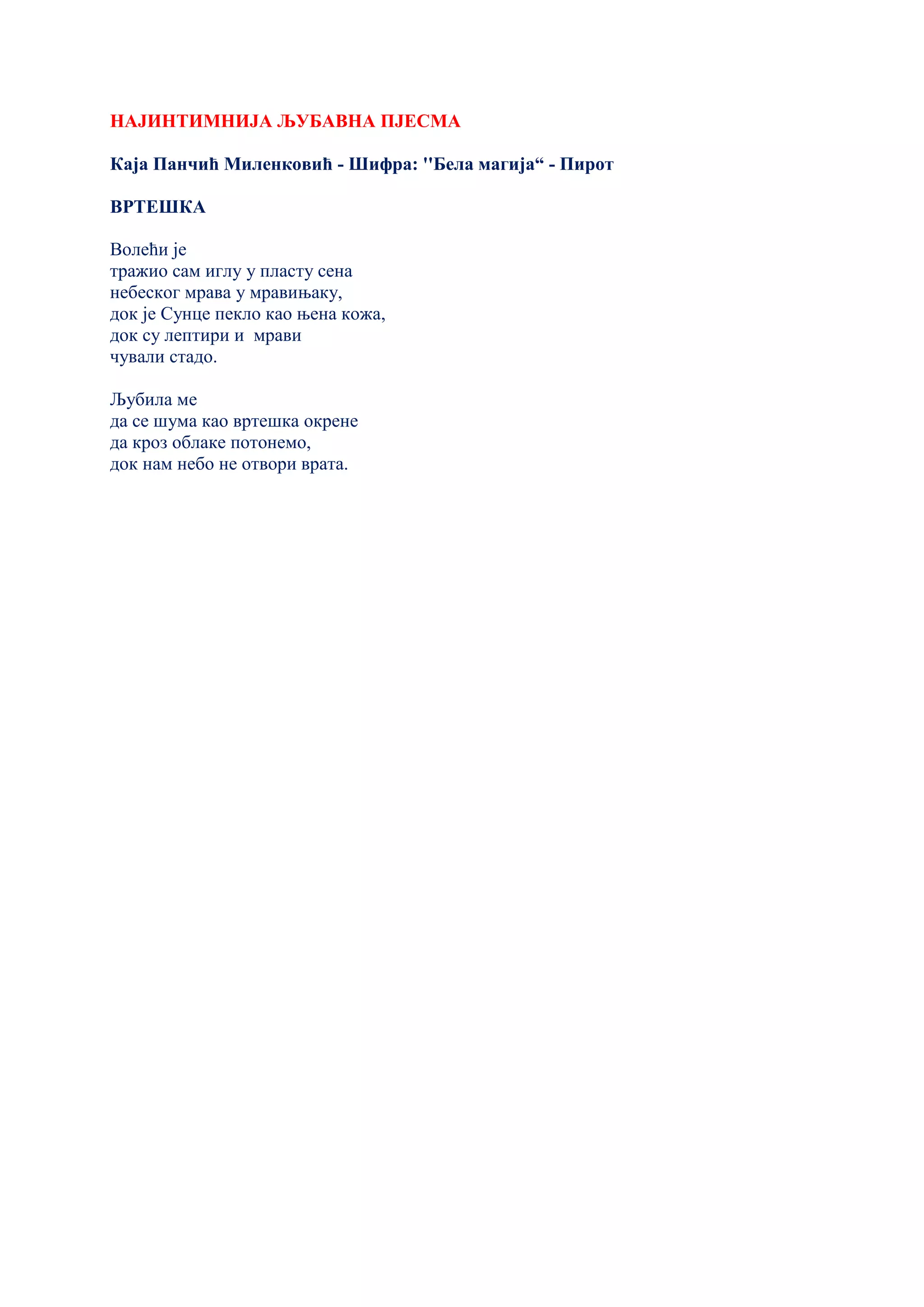 НАЈИНТИМНИЈА ЉУБАВНА ПЈЕСМА

Каја Панчић Миленковић - Шифра: ''Бела магија“ - Пирот

ВРТЕШКА

Волећи је
тражио сам иглу у пласту сена
небеског мрава у мравињаку,
док је Сунце пекло као њена кожа,
док су лептири и мрави
чували стадо.

Љубила ме
да се шума као вртешка окрене
да кроз облаке потонемо,
док нам небо не отвори врата.